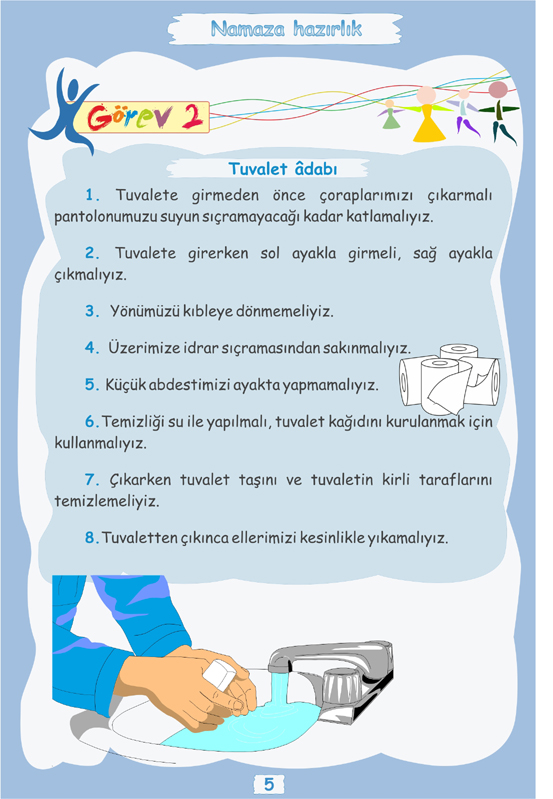 Namaza hazırlık

Görev 2

Tuvalet âdabı

1. Tuvalete girmeden önce çoraplarımızı çıkarmalı pantolonumuzu suyun sıçramayacağı kadar katlamalıyız.

2. Tuvalete girerken sol ayakla girmeli, sağ ayakla çıkmalıyız.

3. Yönümüzü kıbleye dönmemeliyiz.

4. Üzerimize idrar sıçramasından sakınmalıyız.

5. Küçük abdestimizi ayakta yapmamalıyız.

6. Temizliği su ile yapılmalı, tuvalet kağıdını kurulanmak için kullanmalıyız.

7. Çıkarken tuvalet taşını ve tuvaletin kirli taraflarını temizlemeliyiz.

8. Tuvaletten çıkınca ellerimizi kesinlikle yıkamalıyız.

5